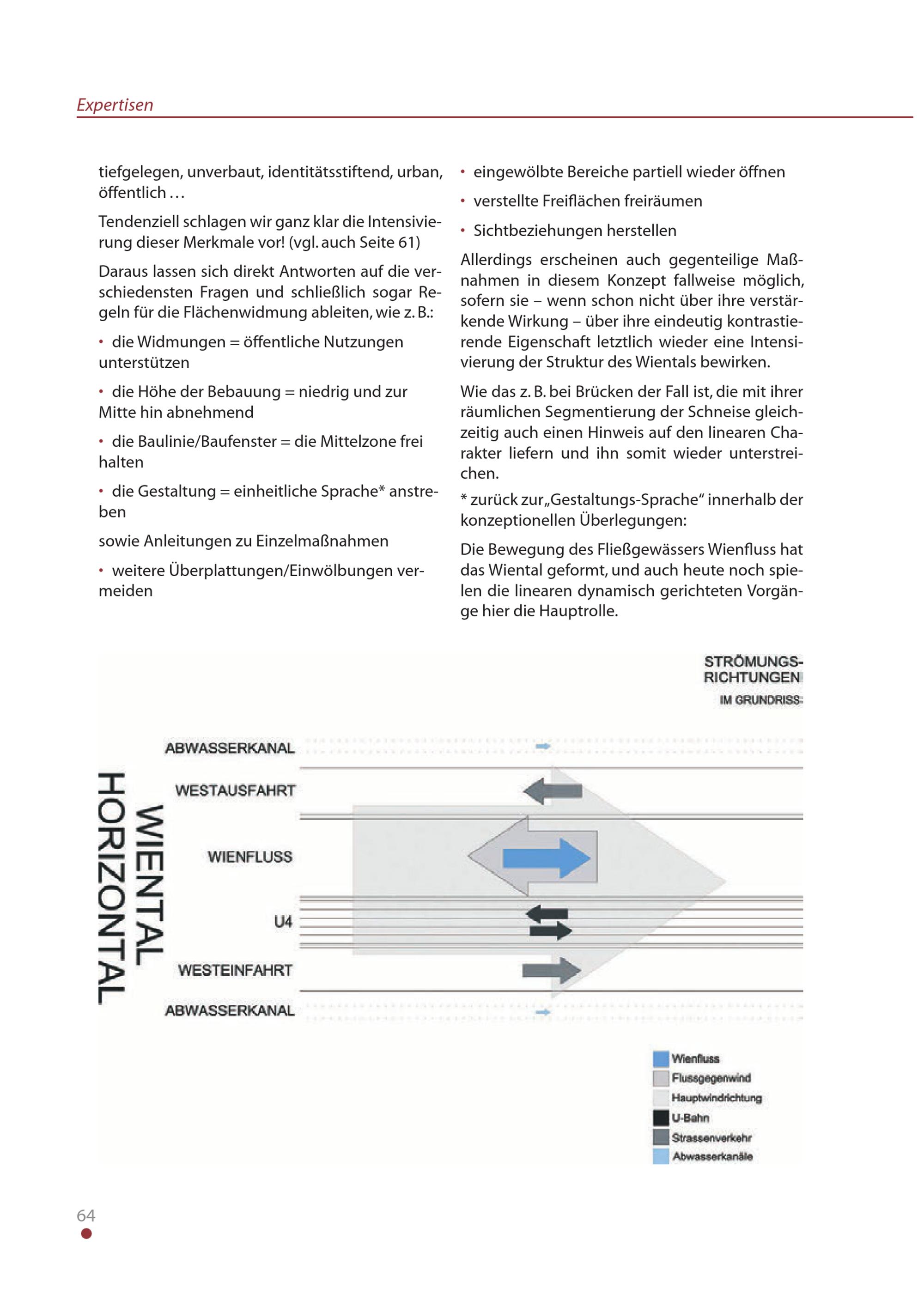 Expertisen

tiefgelegen, unverbaut, identitätsstiftend, urban, öffentlich …

Tendenziell schlagen wir ganz klar die Intensivierung dieser Merkmale vor! (vgl. auch Seite 61)

Daraus lassen sich direkt Antworten auf die verschiedensten Fragen und schließlich sogar Regeln für die Flächenwidmung ableiten, wie z. B.:

• die Widmungen = öffentliche Nutzungen unterstützen

• die Höhe der Bebauung = niedrig und zur Mitte hin abnehmend

• die Baulinie/Baufenster = die Mittelzone frei halten

• die Gestaltung = einheitliche Sprache* anstreben

sowie Anleitungen zu Einzelmaßnahmen

• weitere Überplattungen/Einwölbungen vermeiden

• eingewölbte Bereiche partiell wieder öffnen

• verstellte Freiflächen freiräumen

• Sichtbeziehungen herstellen

Allerdings erscheinen auch gegenteilige Maßnahmen in diesem Konzept fallweise möglich, sofern sie – wenn schon nicht über ihre verstärkende Wirkung – über ihre eindeutig kontrastierende Eigenschaft letztlich wieder eine Intensivierung der Struktur des Wientals bewirken.

Wie das z. B. bei Brücken der Fall ist, die mit ihrer räumlichen Segmentierung der Schneise gleichzeitig auch einen Hinweis auf den linearen Charakter liefern und ihn somit wieder unterstreichen.

* zurück zur „Gestaltungs-Sprache“ innerhalb der konzeptionellen Überlegungen:

Die Bewegung des Fließgewässers Wienfluss hat das Wiental geformt, und auch heute noch spielen die linearen dynamisch gerichteten Vorgänge hier die Hauptrolle.

STRÖMUNGS-RICHTUNGEN
IM GRUNDRISS

WIENTAL
HORIZONTAL

ABWASSERKANAL
WESTAUSFAHRT
WIENFLUSS
U4
WESTEINFAHRT
ABWASSERKANAL

Wienfluss
Flussgegenwind
Hauptwindrichtung
U-Bahn
Strassenverkehr
Abwasserkanäle

64